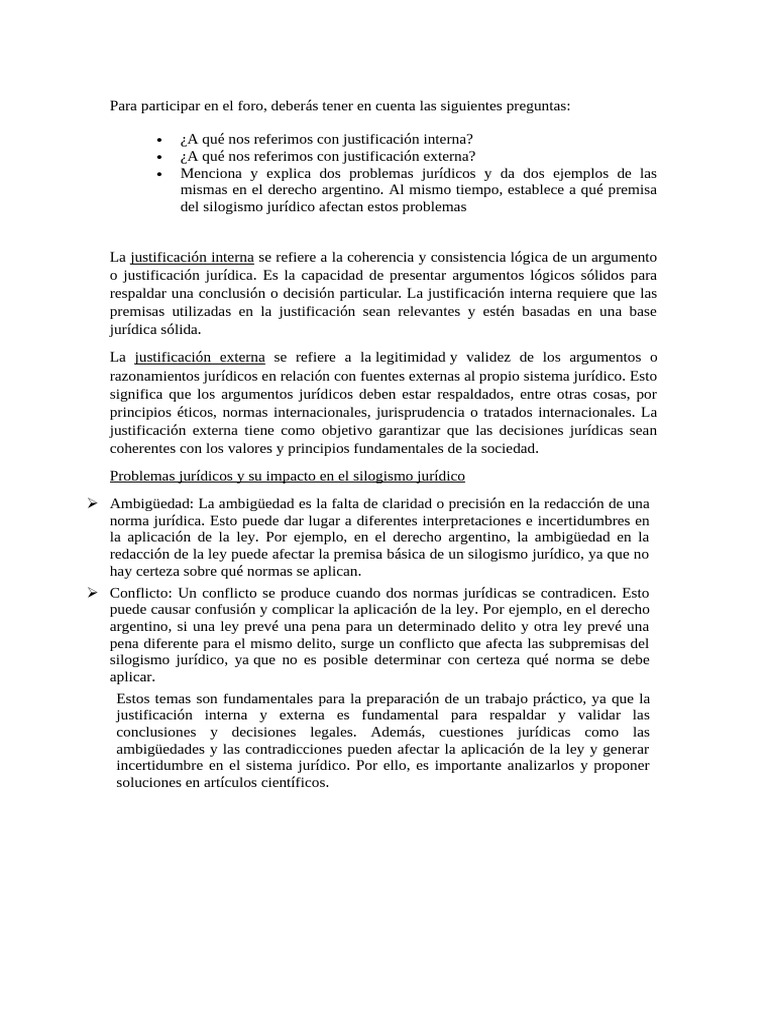 Para participar en el foro, deberás tener en cuenta las siguientes preguntas:

• ¿A qué nos referimos con justificación interna?
• ¿A qué nos referimos con justificación externa?
• Menciona y explica dos problemas jurídicos y da dos ejemplos de las mismas en el derecho argentino. Al mismo tiempo, establece a qué premisa del silogismo jurídico afectan estos problemas

La justificación interna se refiere a la coherencia y consistencia lógica de un argumento o justificación jurídica. Es la capacidad de presentar argumentos lógicos sólidos para respaldar una conclusión o decisión particular. La justificación interna requiere que las premisas utilizadas en la justificación sean relevantes y estén basadas en una base jurídica sólida.

La justificación externa se refiere a la legitimidad y validez de los argumentos o razonamientos jurídicos en relación con fuentes externas al propio sistema jurídico. Esto significa que los argumentos jurídicos deben estar respaldados, entre otras cosas, por principios éticos, normas internacionales, jurisprudencia o tratados internacionales. La justificación externa tiene como objetivo garantizar que las decisiones jurídicas sean coherentes con los valores y principios fundamentales de la sociedad.

Problemas jurídicos y su impacto en el silogismo jurídico

➢ Ambigüedad: La ambigüedad es la falta de claridad o precisión en la redacción de una norma jurídica. Esto puede dar lugar a diferentes interpretaciones e incertidumbres en la aplicación de la ley. Por ejemplo, en el derecho argentino, la ambigüedad en la redacción de la ley puede afectar la premisa básica de un silogismo jurídico, ya que no hay certeza sobre qué normas se aplican.
➢ Conflicto: Un conflicto se produce cuando dos normas jurídicas se contradicen. Esto puede causar confusión y complicar la aplicación de la ley. Por ejemplo, en el derecho argentino, si una ley prevé una pena para un determinado delito y otra ley prevé una pena diferente para el mismo delito, surge un conflicto que afecta las subpremisas del silogismo jurídico, ya que no es posible determinar con certeza qué norma se debe aplicar.

Estos temas son fundamentales para la preparación de un trabajo práctico, ya que la justificación interna y externa es fundamental para respaldar y validar las conclusiones y decisiones legales. Además, cuestiones jurídicas como las ambigüedades y las contradicciones pueden afectar la aplicación de la ley y generar incertidumbre en el sistema jurídico. Por ello, es importante analizarlos y proponer soluciones en artículos científicos.